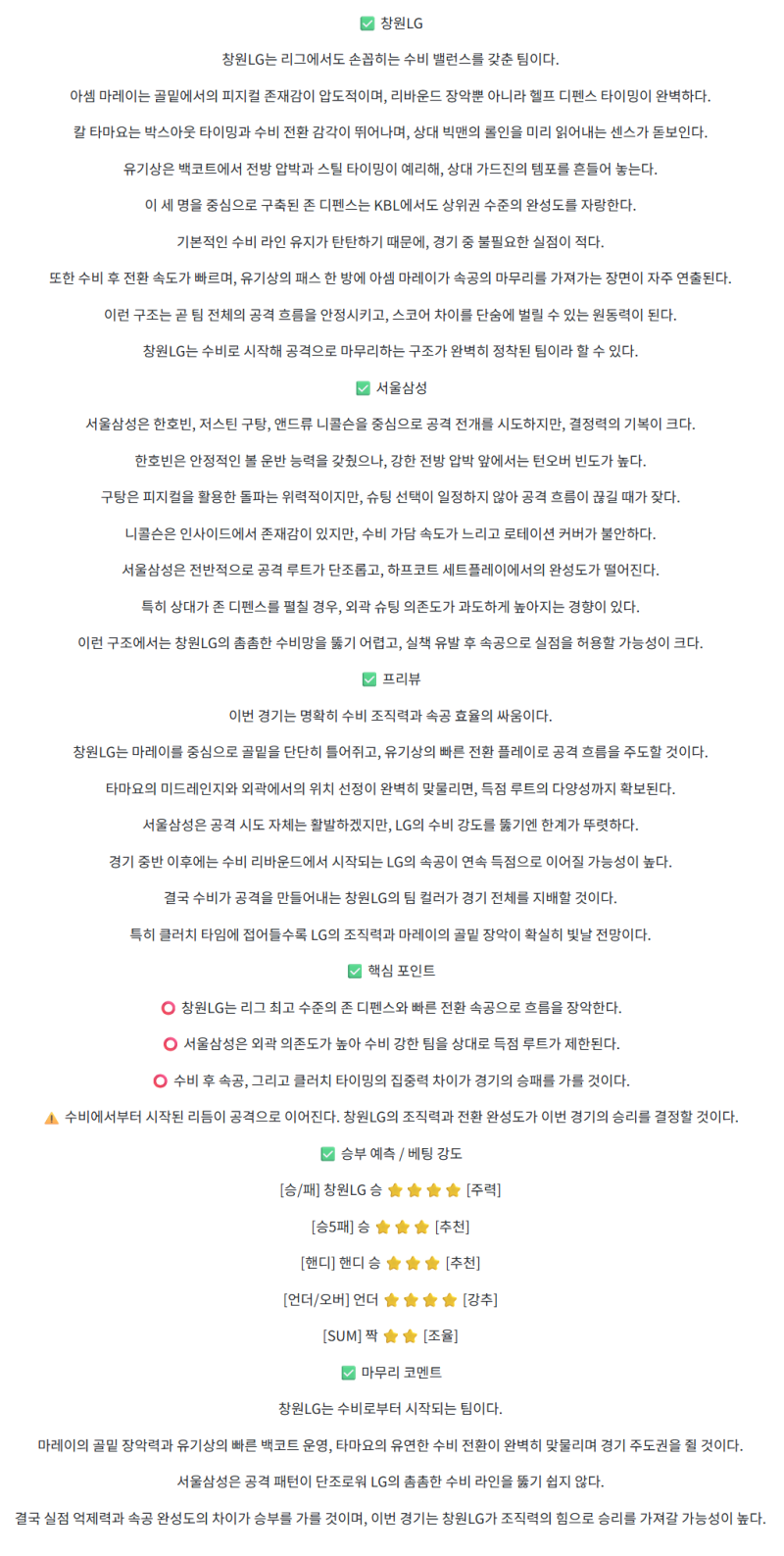 ✅ 창원LG

창원LG는 리그에서도 손꼽히는 수비 밸런스를 갖춘 팀이다.

아셈 마레이는 골밑에서의 피지컬 존재감이 압도적이며, 리바운드 장악뿐 아니라 헬프 디펜스 타이밍이 완벽하다.

칼 타마요는 박스아웃 타이밍과 수비 전환 감각이 뛰어나며, 상대 빅맨의 롤인을 미리 읽어내는 센스가 돋보인다.

유기상은 백코트에서 전방 압박과 스틸 타이밍이 예리해, 상대 가드진의 템포를 흔들어 놓는다.

이 세 명을 중심으로 구축된 존 디펜스는 KBL에서도 상위권 수준의 완성도를 자랑한다.

기본적인 수비 라인 유지가 탄탄하기 때문에, 경기 중 불필요한 실점이 적다.

또한 수비 후 전환 속도가 빠르며, 유기상의 패스 한 방에 아셈 마레이가 속공의 마무리를 가져가는 장면이 자주 연출된다.

이런 구조는 곧 팀 전체의 공격 흐름을 안정시키고, 스코어 차이를 단숨에 벌릴 수 있는 원동력이 된다.

창원LG는 수비로 시작해 공격으로 마무리하는 구조가 완벽히 정착된 팀이라 할 수 있다.

✅ 서울삼성

서울삼성은 한호빈, 저스틴 구탕, 앤드류 니콜슨을 중심으로 공격 전개를 시도하지만, 결정력의 기복이 크다.

한호빈은 안정적인 볼 운반 능력을 갖췄으나, 강한 전방 압박 앞에서는 턴오버 빈도가 높다.

구탕은 피지컬을 활용한 돌파는 위력적이지만, 슈팅 선택이 일정하지 않아 공격 흐름이 끊길 때가 잦다.

니콜슨은 인사이드에서 존재감이 있지만, 수비 가담 속도가 느리고 로테이션 커버가 불안하다.

서울삼성은 전반적으로 공격 루트가 단조롭고, 하프코트 세트플레이에서의 완성도가 떨어진다.

특히 상대가 존 디펜스를 펼칠 경우, 외곽 슈팅 의존도가 과도하게 높아지는 경향이 있다.

이런 구조에서는 창원LG의 촘촘한 수비망을 뚫기 어렵고, 실책 유발 후 속공으로 실점을 허용할 가능성이 크다.

✅ 프리뷰

이번 경기는 명확히 수비 조직력과 속공 효율의 싸움이다.

창원LG는 마레이를 중심으로 골밑을 단단히 틀어쥐고, 유기상의 빠른 전환 플레이로 공격 흐름을 주도할 것이다.

타마요의 미드레인지와 외곽에서의 위치 선정이 완벽히 맞물리면, 득점 루트의 다양성까지 확보된다.

서울삼성은 공격 시도 자체는 활발하겠지만, LG의 수비 강도를 뚫기엔 한계가 뚜렷하다.

경기 중반 이후에는 수비 리바운드에서 시작되는 LG의 속공이 연속 득점으로 이어질 가능성이 높다.

결국 수비가 공격을 만들어내는 창원LG의 팀 컬러가 경기 전체를 지배할 것이다.

특히 클러치 타임에 접어들수록 LG의 조직력과 마레이의 골밑 장악이 확실히 빛날 전망이다.

✅ 핵심 포인트

⭕ 창원LG는 리그 최고 수준의 존 디펜스와 빠른 전환 속공으로 흐름을 장악한다.

⭕ 서울삼성은 외곽 의존도가 높아 수비 강한 팀을 상대로 득점 루트가 제한된다.

⭕ 수비 후 속공, 그리고 클러치 타이밍의 집중력 차이가 경기의 승패를 가를 것이다.

⚠️ 수비에서부터 시작된 리듬이 공격으로 이어진다. 창원LG의 조직력과 전환 완성도가 이번 경기의 승리를 결정할 것이다.

✅ 승부 예측 / 베팅 강도

[승/패] 창원LG 승 ⭐⭐⭐⭐ [주력]

[승5패] 승 ⭐⭐⭐ [추천]

[핸디] 핸디 승 ⭐⭐⭐ [추천]

[언더/오버] 언더 ⭐⭐⭐⭐ [강추]

[SUM] 짝 ⭐⭐ [조율]

✅ 마무리 코멘트

창원LG는 수비로부터 시작되는 팀이다.

마레이의 골밑 장악력과 유기상의 빠른 백코트 운영, 타마요의 유연한 수비 전환이 완벽히 맞물리며 경기 주도권을 쥘 것이다.

서울삼성은 공격 패턴이 단조로워 LG의 촘촘한 수비 라인을 뚫기 쉽지 않다.

결국 실점 억제력과 속공 완성도의 차이가 승부를 가를 것이며, 이번 경기는 창원LG가 조직력의 힘으로 승리를 가져갈 가능성이 높다.